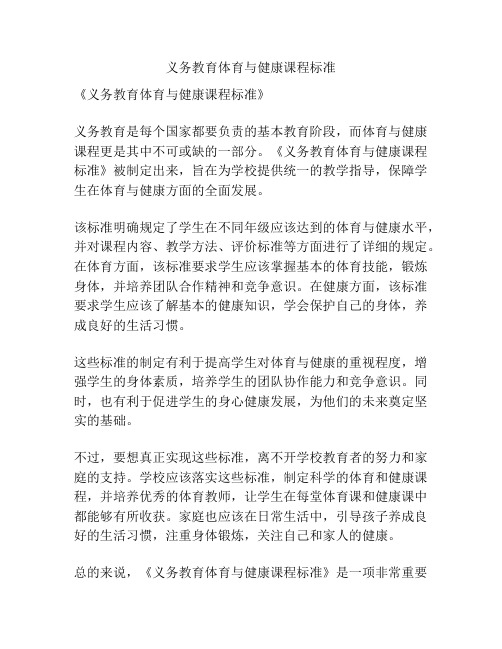 义务教育体育与健康课程标准

《义务教育体育与健康课程标准》

义务教育是每个国家都要负责的基本教育阶段，而体育与健康课程更是其中不可或缺的一部分。《义务教育体育与健康课程标准》被制定出来，旨在为学校提供统一的教学指导，保障学生在体育与健康方面的全面发展。

该标准明确规定了学生在不同年级应该达到的体育与健康水平，并对课程内容、教学方法、评价标准等方面进行了详细的规定。在体育方面，该标准要求学生应该掌握基本的体育技能，锻炼身体，并培养团队合作精神和竞争意识。在健康方面，该标准要求学生应该了解基本的健康知识，学会保护自己的身体，养成良好的生活习惯。

这些标准的制定有利于提高学生对体育与健康的重视程度，增强学生的身体素质，培养学生的团队协作能力和竞争意识。同时，也有利于促进学生的身心健康发展，为他们的未来奠定坚实的基础。

不过，要想真正实现这些标准，离不开学校教育者的努力和家庭的支持。学校应该落实这些标准，制定科学的体育和健康课程，并培养优秀的体育教师，让学生在每堂体育课和健康课中都能够有所收获。家庭也应该在日常生活中，引导孩子养成良好的生活习惯，注重身体锻炼，关注自己和家人的健康。

总的来说，《义务教育体育与健康课程标准》是一项非常重要